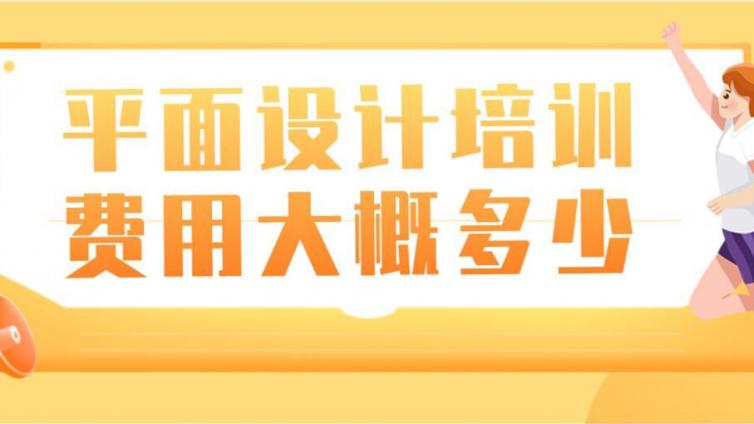 平面设计培训
费用大概多少